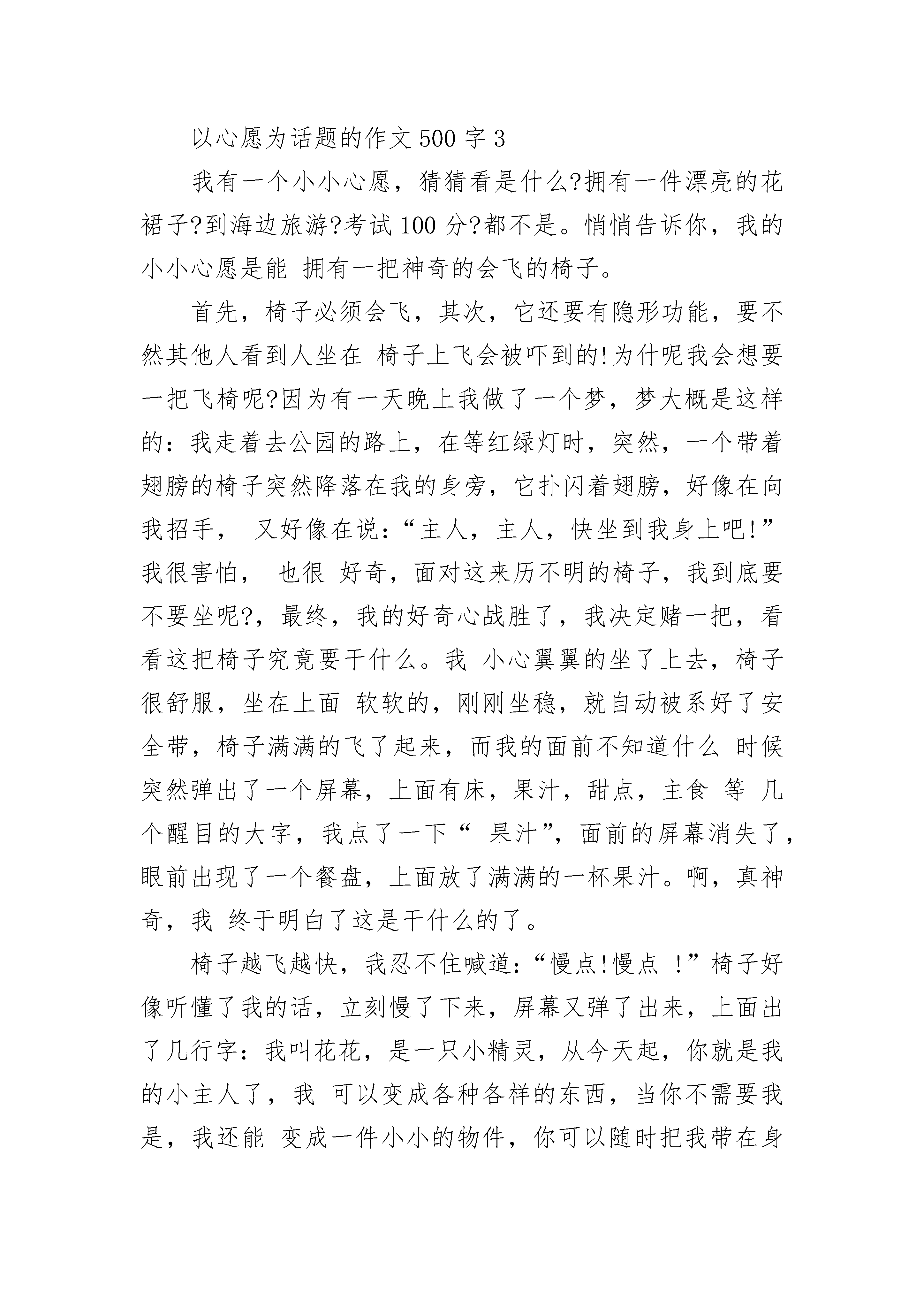 以心愿为话题的作文 500 字 3

我有一个小小心愿，猜猜看是什么?拥有一件漂亮的花裙子?到海边旅游?考试 100 分?都不是。悄悄告诉你，我的小小心愿是能 拥有一把神奇的会飞的椅子。

首先，椅子必须会飞，其次，它还要有隐形功能，要不然其他人看到人坐在 椅子上飞会被吓到的!为什呢我会想要一把飞椅呢?因为有一天晚上我做了一个梦，梦大概是这样的：我走着去公园的路上，在等红绿灯时，突然，一个带着翅膀的椅子突然降落在我的身旁，它扑闪着翅膀，好像在向我招手， 又好像在说：“主人，主人，快坐到我身上吧!”我很害怕， 也很 好奇，面对这来历不明的椅子，我到底要不要坐呢?，最终，我的好奇心战胜了，我决定赌一把，看看这把椅子究竟要干什么。我 小心翼翼的坐了上去，椅子很舒服，坐在上面 软软的，刚刚坐稳，就自动被系好了安全带，椅子满满的飞了起来，而我的面前不知道什么 时候突然弹出了一个屏幕，上面有床，果汁，甜点，主食 等 几个醒目的大字，我点了一下“ 果汁”，面前的屏幕消失了，眼前出现了一个餐盘，上面放了满满的一杯果汁。啊，真神奇，我 终于明白了这是干什么的了。

椅子越飞越快，我忍不住喊道：“慢点!慢点 !”椅子好像听懂了我的话，立刻慢了下来，屏幕又弹了出来，上面出了几行字：我叫花花，是一只小精灵，从今天起，你就是我的小主人了，我 可以变成各种各样的东西，当你不需要我是，我还能 变成一件小小的物件，你可以随时把我带在身